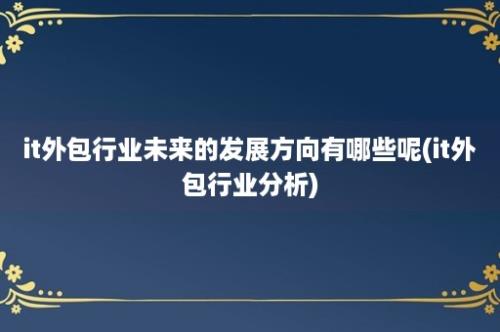 it外包行业未来的发展方向有哪些呢(it外包行业分析)